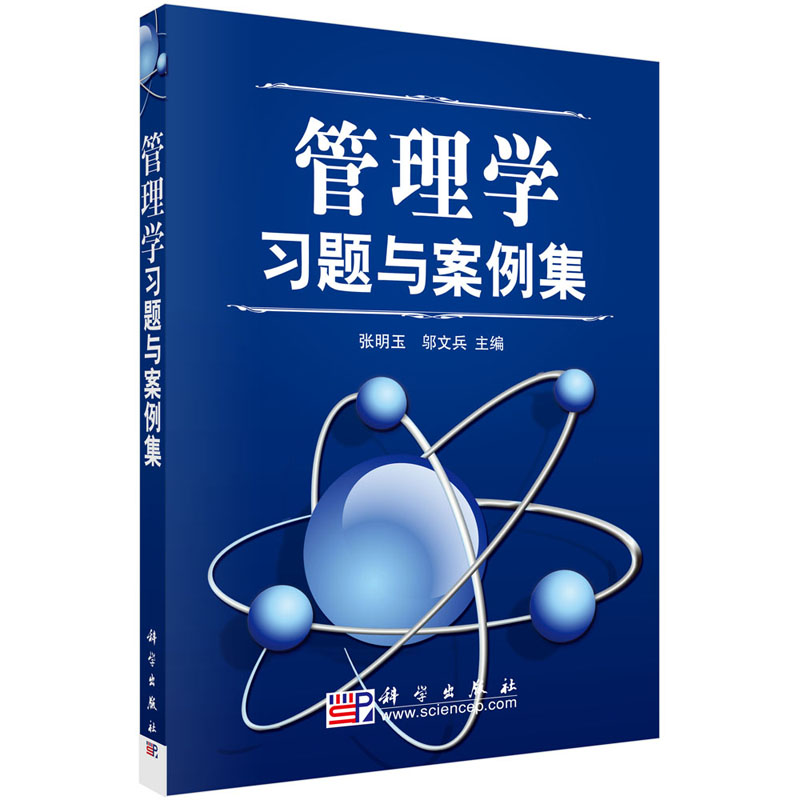 管理学习题与案例集

科学出版社

管理学
习题与案例集

张明玉　邬文兵 主编

科学出版社
www.sciencep.com